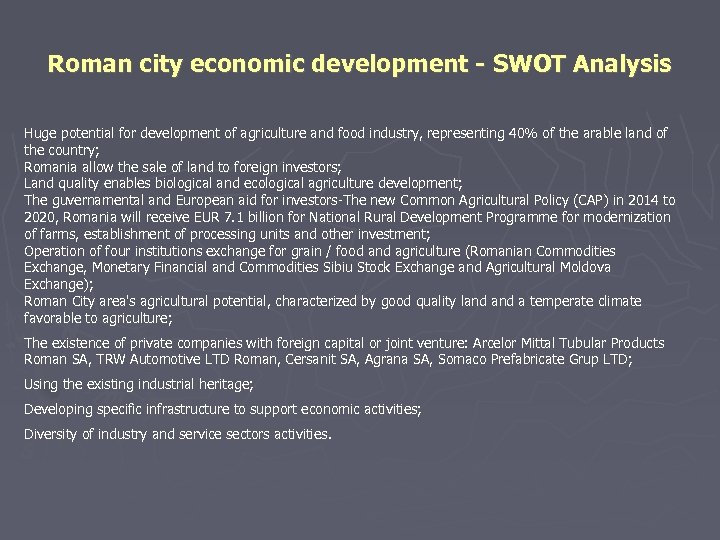 Roman city economic development - SWOT Analysis

Huge potential for development of agriculture and food industry, representing 40% of the arable land of the country;
Romania allow the sale of land to foreign investors;
Land quality enables biological and ecological agriculture development;
The guvernamental and European aid for investors-The new Common Agricultural Policy (CAP) in 2014 to 2020, Romania will receive EUR 7.1 billion for National Rural Development Programme for modernization of farms, establishment of processing units and other investment;
Operation of four institutions exchange for grain / food and agriculture (Romanian Commodities Exchange, Monetary Financial and Commodities Sibiu Stock Exchange and Agricultural Moldova Exchange);
Roman City area's agricultural potential, characterized by good quality land and a temperate climate favorable to agriculture;

The existence of private companies with foreign capital or joint venture: Arcelor Mittal Tubular Products Roman SA, TRW Automotive LTD Roman, Cersanit SA, Agrana SA, Somaco Prefabricate Grup LTD;

Using the existing industrial heritage;

Developing specific infrastructure to support economic activities;

Diversity of industry and service sectors activities.